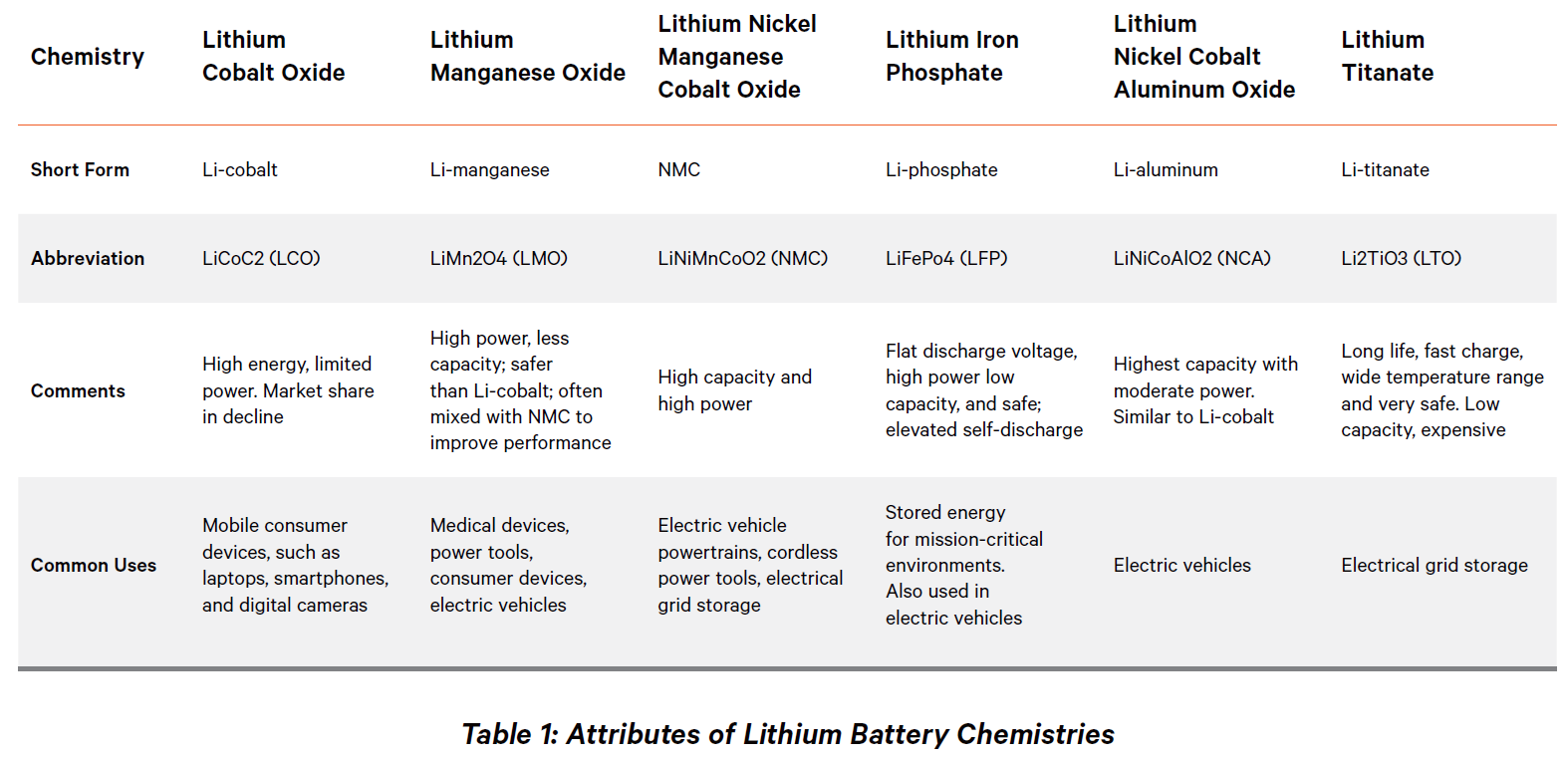 | Chemistry | Lithium Cobalt Oxide | Lithium Manganese Oxide | Lithium Nickel Manganese Cobalt Oxide | Lithium Iron Phosphate | Lithium Nickel Cobalt Aluminum Oxide | Lithium Titanate |
|---|---|---|---|---|---|---|
| Short Form | Li-cobalt | Li-manganese | NMC | Li-phosphate | Li-aluminum | Li-titanate |
| Abbreviation | LiCoC2 (LCO) | LiMn2O4 (LMO) | LiNiMnCoO2 (NMC) | LiFePo4 (LFP) | LiNiCoAlO2 (NCA) | Li2TiO3 (LTO) |
| Comments | High energy, limited power. Market share in decline | High power, less capacity; safer than Li-cobalt; often mixed with NMC to improve performance | High capacity and high power | Flat discharge voltage, high power low capacity, and safe; elevated self-discharge | Highest capacity with moderate power. Similar to Li-cobalt | Long life, fast charge, wide temperature range and very safe. Low capacity, expensive |
| Common Uses | Mobile consumer devices, such as laptops, smartphones, and digital cameras | Medical devices, power tools, consumer devices, electric vehicles | Electric vehicle powertrains, cordless power tools, electrical grid storage | Stored energy for mission-critical environments. Also used in electric vehicles | Electric vehicles | Electrical grid storage |

Table 1: Attributes of Lithium Battery Chemistries